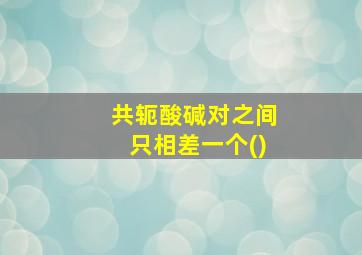 共轭酸碱对之间
只相差一个()